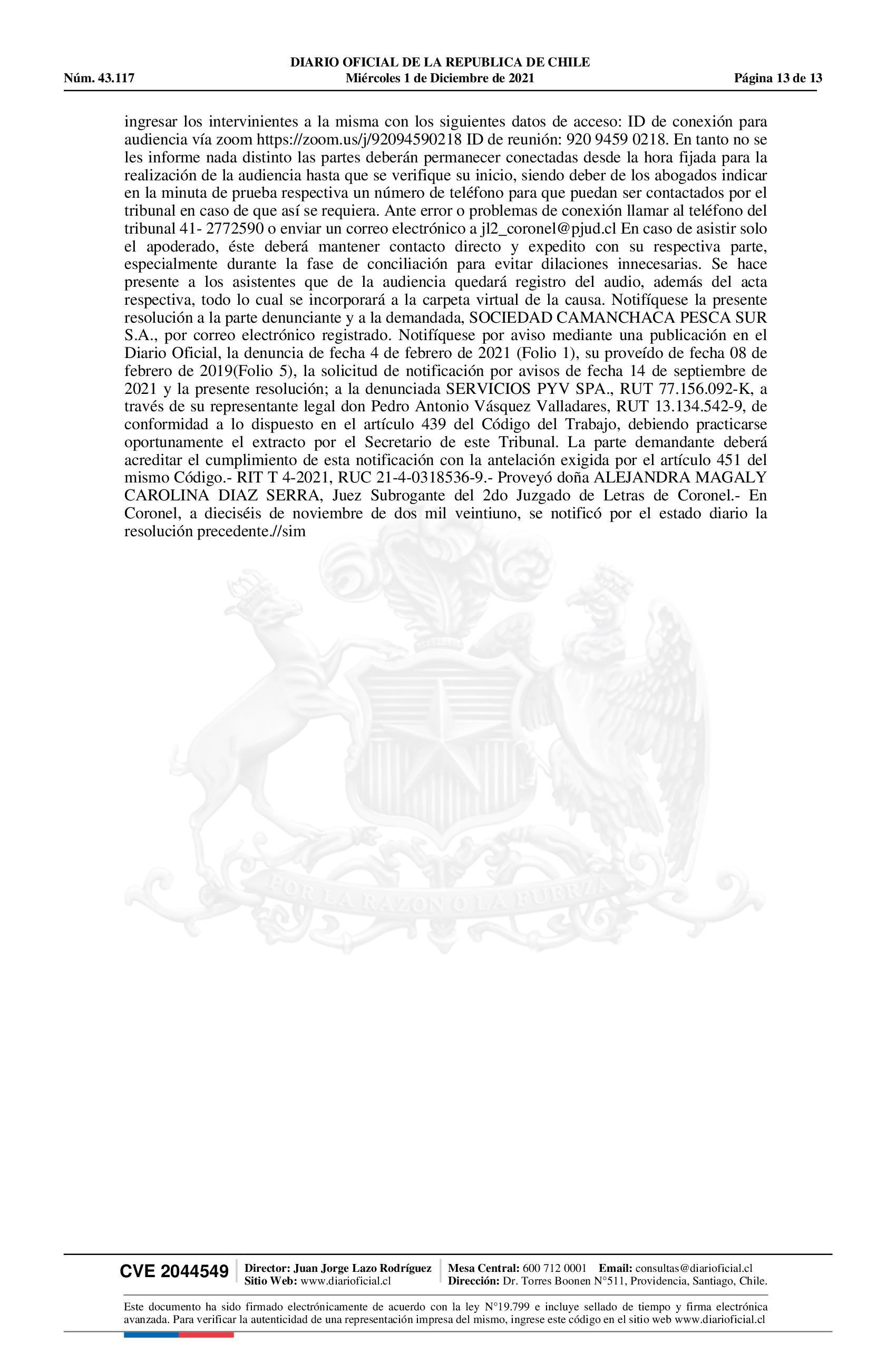 DIARIO OFICIAL DE LA REPUBLICA DE CHILE
Núm. 43.117 Miércoles 1 de Diciembre de 2021 Página 13 de 13

ingresar los intervinientes a la misma con los siguientes datos de acceso: ID de conexión para audiencia vía zoom https://zoom.us/j/92094590218 ID de reunión: 920 9459 0218. En tanto no se les informe nada distinto las partes deberán permanecer conectadas desde la hora fijada para la realización de la audiencia hasta que se verifique su inicio, siendo deber de los abogados indicar en la minuta de prueba respectiva un número de teléfono para que puedan ser contactados por el tribunal en caso de que así se requiera. Ante error o problemas de conexión llamar al teléfono del tribunal 41- 2772590 o enviar un correo electrónico a jl2_coronel@pjud.cl En caso de asistir solo el apoderado, éste deberá mantener contacto directo y expedito con su respectiva parte, especialmente durante la fase de conciliación para evitar dilaciones innecesarias. Se hace presente a los asistentes que de la audiencia quedará registro del audio, además del acta respectiva, todo lo cual se incorporará a la carpeta virtual de la causa. Notifíquese la presente resolución a la parte denunciante y a la demandada, SOCIEDAD CAMANCHACA PESCA SUR S.A., por correo electrónico registrado. Notifíquese por aviso mediante una publicación en el Diario Oficial, la denuncia de fecha 4 de febrero de 2021 (Folio 1), su proveído de fecha 08 de febrero de 2019(Folio 5), la solicitud de notificación por avisos de fecha 14 de septiembre de 2021 y la presente resolución; a la denunciada SERVICIOS PYV SPA., RUT 77.156.092-K, a través de su representante legal don Pedro Antonio Vásquez Valladares, RUT 13.134.542-9, de conformidad a lo dispuesto en el artículo 439 del Código del Trabajo, debiendo practicarse oportunamente el extracto por el Secretario de este Tribunal. La parte demandante deberá acreditar el cumplimiento de esta notificación con la antelación exigida por el artículo 451 del mismo Código.- RIT T 4-2021, RUC 21-4-0318536-9.- Proveyó doña ALEJANDRA MAGALY CAROLINA DIAZ SERRA, Juez Subrogante del 2do Juzgado de Letras de Coronel.- En Coronel, a dieciséis de noviembre de dos mil veintiuno, se notificó por el estado diario la resolución precedente.//sim

POR LA RAZON O LA FUERZA

CVE 2044549 Director: Juan Jorge Lazo Rodríguez Sitio Web: www.diarioficial.cl Mesa Central: 600 712 0001 Email: consultas@diarioficial.cl Dirección: Dr. Torres Boonen N°511, Providencia, Santiago, Chile.

Este documento ha sido firmado electrónicamente de acuerdo con la ley N°19.799 e incluye sellado de tiempo y firma electrónica avanzada. Para verificar la autenticidad de una representación impresa del mismo, ingrese este código en el sitio web www.diarioficial.cl